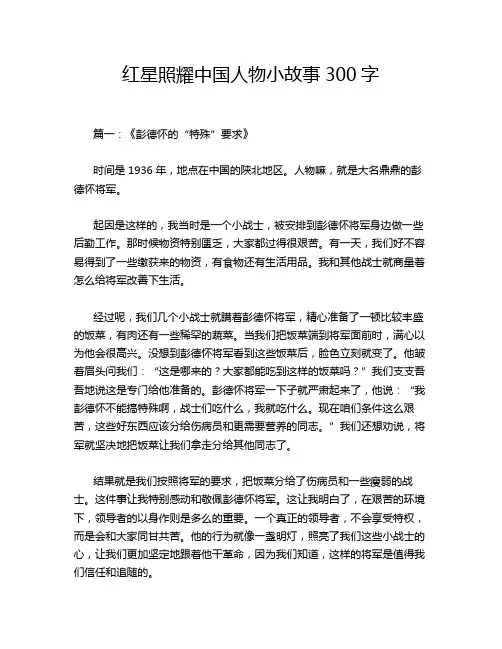 红星照耀中国人物小故事 300 字

篇一：《彭德怀的“特殊”要求》

时间是 1936 年，地点在中国的陕北地区。人物嘛，就是大名鼎鼎的彭德怀将军。

起因是这样的，我当时是一个小战士，被安排到彭德怀将军身边做一些后勤工作。那时候物资特别匮乏，大家都过得很艰苦。有一天，我们好不容易得到了一些缴获来的物资，有食物还有生活用品。我和其他战士就商量着怎么给将军改善下生活。

经过呢，我们几个小战士就瞒着彭德怀将军，精心准备了一顿比较丰盛的饭菜，有肉还有一些稀罕的蔬菜。当我们把饭菜端到将军面前时，满心以为他会很高兴。没想到彭德怀将军看到这些饭菜后，脸色立刻就变了。他皱着眉头问我们：“这是哪来的？大家都能吃到这样的饭菜吗？”我们支支吾吾地说这是专门给他准备的。彭德怀将军一下子就严肃起来了，他说：“我彭德怀不能搞特殊啊，战士们吃什么，我就吃什么。现在咱们条件这么艰苦，这些好东西应该分给伤病员和更需要营养的同志。”我们还想劝说，将军就坚决地把饭菜让我们拿走分给其他同志了。

结果就是我们按照将军的要求，把饭菜分给了伤病员和一些瘦弱的战士。这件事让我特别感动和敬佩彭德怀将军。这让我明白了，在艰苦的环境下，领导者的以身作则是多么的重要。一个真正的领导者，不会享受特权，而是会和大家同甘共苦。他的行为就像一盏明灯，照亮了我们这些小战士的心，让我们更加坚定地跟着他干革命，因为我们知道，这样的将军是值得我们信任和追随的。